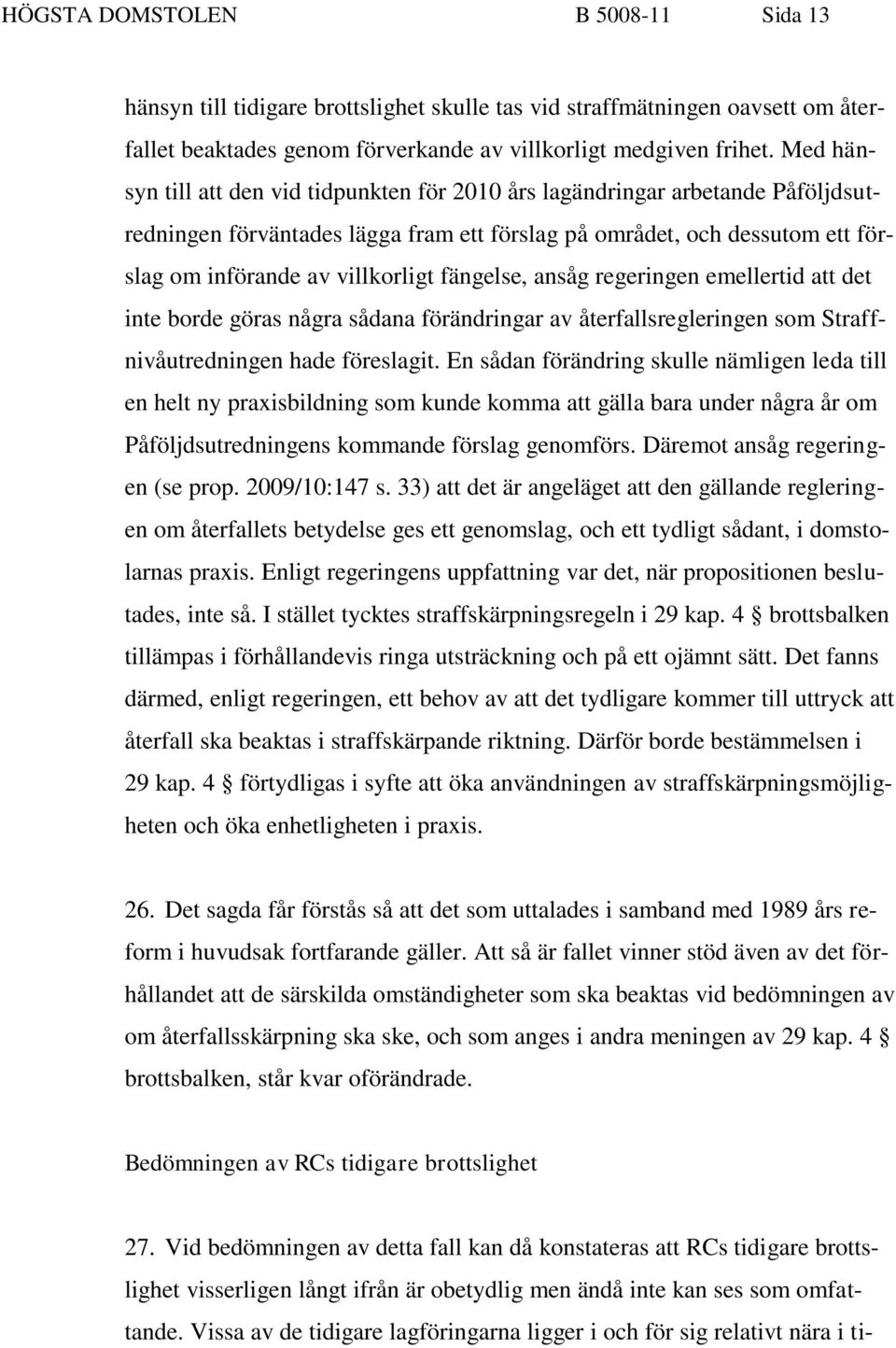 HÖGSTA DOMSTOLEN B 5008-11 Sida 13

hänsyn till tidigare brottslighet skulle tas vid straffmätningen oavsett om återfallet beaktades genom förverkande av villkorligt medgiven frihet. Med hänsyn till att den vid tidpunkten för 2010 års lagändringar arbetande Påföljdsutredningen förväntades lägga fram ett förslag på området, och dessutom ett förslag om införande av villkorligt fängelse, ansåg regeringen emellertid att det inte borde göras några sådana förändringar av återfallsregleringen som Straffnivåutredningen hade föreslagit. En sådan förändring skulle nämligen leda till en helt ny praxisbildning som kunde komma att gälla bara under några år om Påföljdsutredningens kommande förslag genomförs. Däremot ansåg regeringen (se prop. 2009/10:147 s. 33) att det är angeläget att den gällande regleringen om återfallets betydelse ges ett genomslag, och ett tydligt sådant, i domstolarnas praxis. Enligt regeringens uppfattning var det, när propositionen beslutades, inte så. I stället tycktes straffskärpningsregeln i 29 kap. 4 § brottsbalken tillämpas i förhållandevis ringa utsträckning och på ett ojämnt sätt. Det fanns därmed, enligt regeringen, ett behov av att det tydligare kommer till uttryck att återfall ska beaktas i straffskärpande riktning. Därför borde bestämmelsen i 29 kap. 4 § förtydligas i syfte att öka användningen av straffskärpningsmöjligheten och öka enhetligheten i praxis.

26. Det sagda får förstås så att det som uttalades i samband med 1989 års reform i huvudsak fortfarande gäller. Att så är fallet vinner stöd även av det förhållandet att de särskilda omständigheter som ska beaktas vid bedömningen av om återfallsskärpning ska ske, och som anges i andra meningen av 29 kap. 4 § brottsbalken, står kvar oförändrade.

Bedömningen av RCs tidigare brottslighet

27. Vid bedömningen av detta fall kan då konstateras att RCs tidigare brottslighet visserligen långt ifrån är obetydlig men ändå inte kan ses som omfattande. Vissa av de tidigare lagföringarna ligger i och för sig relativt nära i ti-